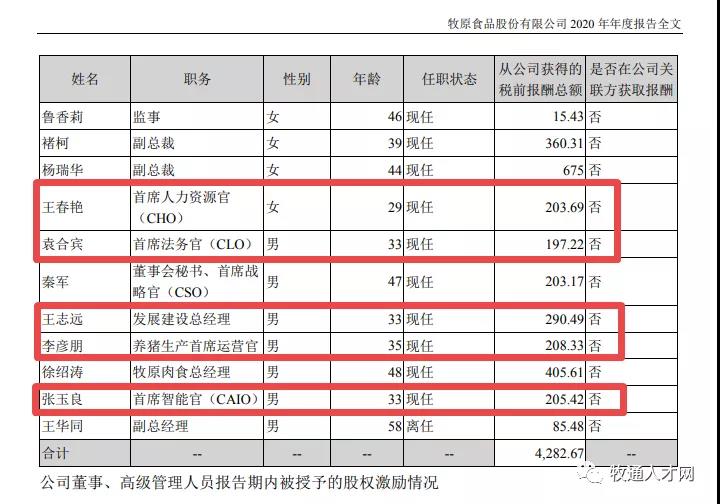 牧原食品股份有限公司 2020 年年度报告全文

| 姓名 | 职务 | 性别 | 年龄 | 任职状态 | 从公司获得的税前报酬总额 | 是否在公司关联方获取报酬 |
|---|---|---|---|---|---|---|
| 鲁香莉 | 监事 | 女 | 46 | 现任 | 15.43 | 否 |
| 褚柯 | 副总裁 | 女 | 39 | 现任 | 360.31 | 否 |
| 杨瑞华 | 副总裁 | 女 | 44 | 现任 | 675 | 否 |
| 王春艳 | 首席人力资源官（CHO） | 女 | 29 | 现任 | 203.69 | 否 |
| 袁合宾 | 首席法务官（CLO） | 男 | 33 | 现任 | 197.22 | 否 |
| 秦军 | 董事会秘书、首席战略官（CSO） | 男 | 47 | 现任 | 203.17 | 否 |
| 王志远 | 发展建设总经理 | 男 | 33 | 现任 | 290.49 | 否 |
| 李彦朋 | 养猪生产首席运营官 | 男 | 35 | 现任 | 208.33 | 否 |
| 徐绍涛 | 牧原肉食总经理 | 男 | 48 | 现任 | 405.61 | 否 |
| 张玉良 | 首席智能官（CAIO） | 男 | 33 | 现任 | 205.42 | 否 |
| 王华同 | 副总经理 | 男 | 58 | 离任 | 85.48 | 否 |
| 合计 | -- | -- | -- | -- | 4,282.67 | -- |

公司董事、高级管理人员报告期内被授予的股权激励情况

牧通人才网